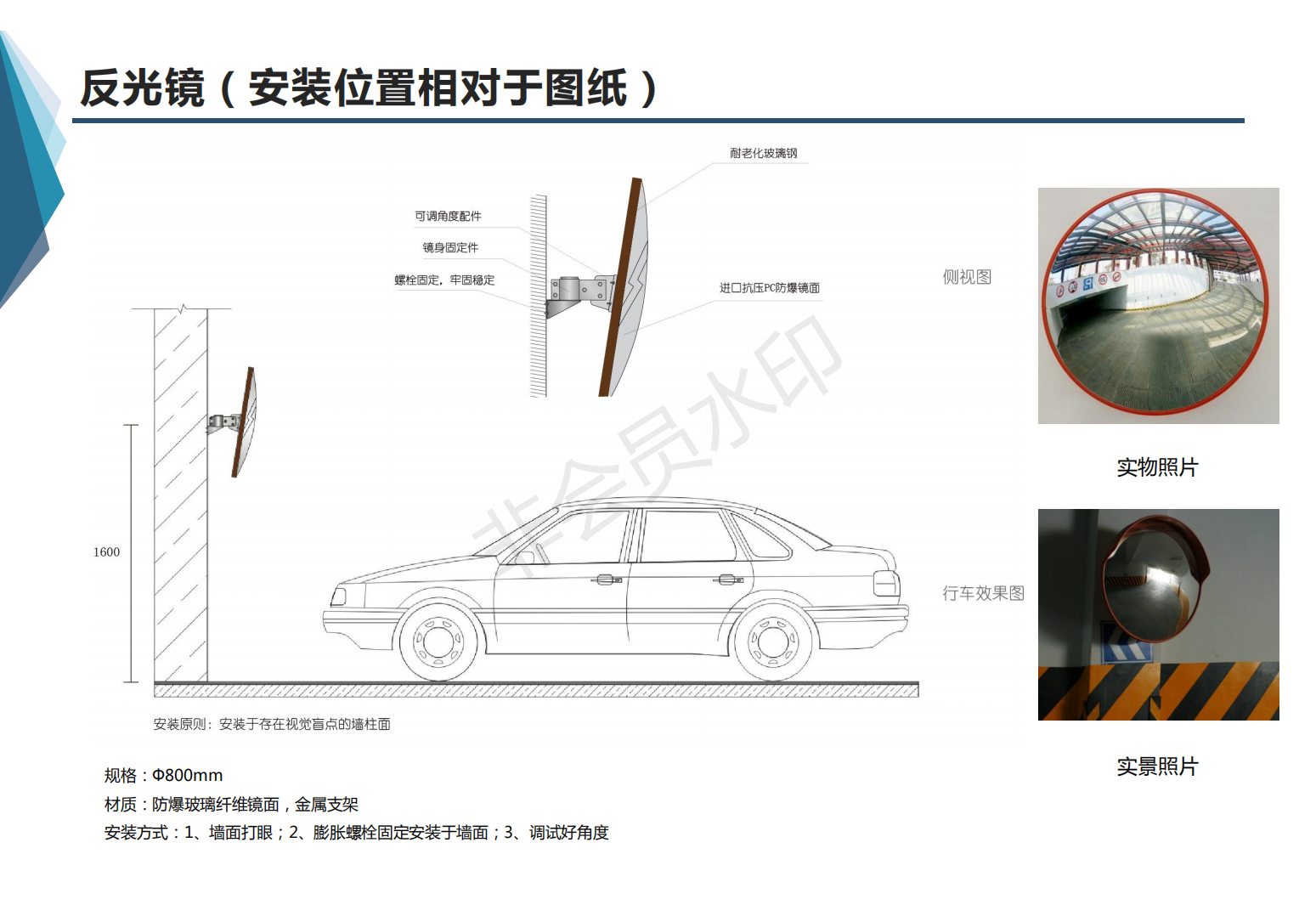 反光镜（安装位置相对于图纸）

耐老化玻璃钢

可调角度配件

镜身固定件

螺栓固定，牢固稳定

进口抗压PC防爆镜面

侧视图

1600

行车效果图

安装原则：安装于存在视觉盲点的墙柱面

实物照片

实景照片

规格：Φ800mm

材质：防爆玻璃纤维镜面，金属支架

安装方式：1、墙面打眼；2、膨胀螺栓固定安装于墙面；3、调试好角度

非会员水印